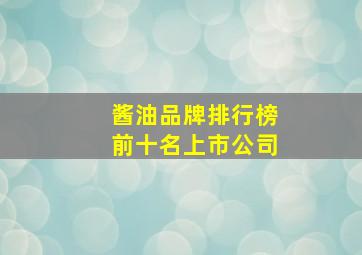 酱油品牌排行榜
前十名上市公司